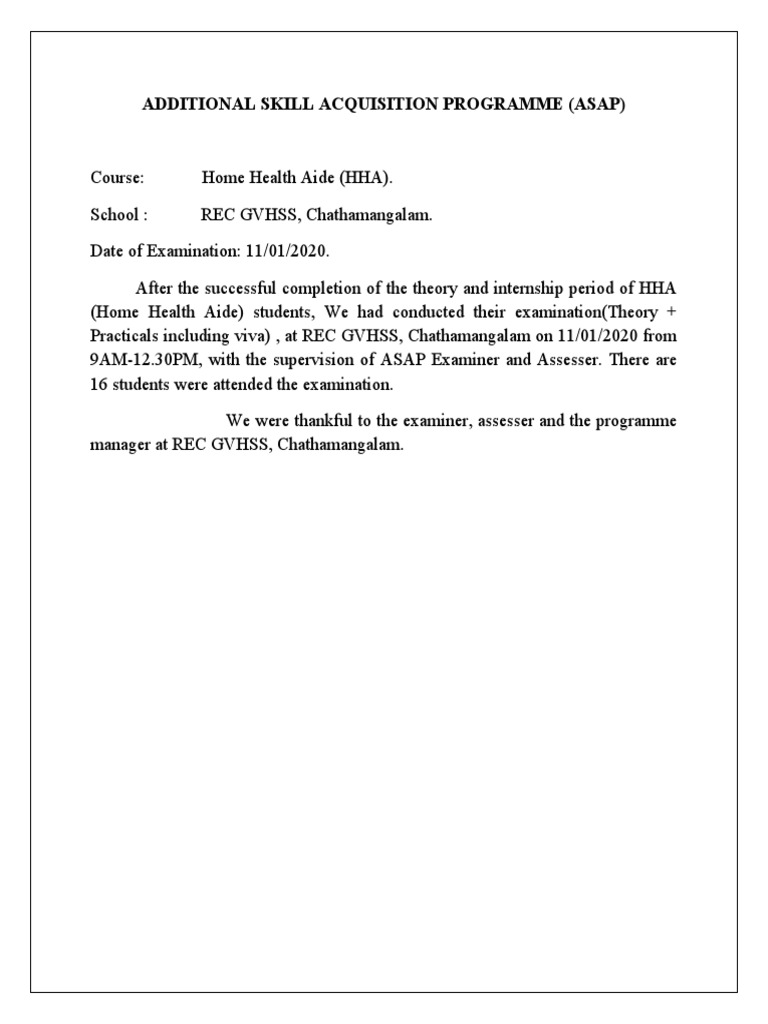 ADDITIONAL SKILL ACQUISITION PROGRAMME (ASAP)

Course: Home Health Aide (HHA).

School : REC GVHSS, Chathamangalam.

Date of Examination: 11/01/2020.

After the successful completion of the theory and internship period of HHA (Home Health Aide) students, We had conducted their examination(Theory + Practicals including viva) , at REC GVHSS, Chathamangalam on 11/01/2020 from 9AM-12.30PM, with the supervision of ASAP Examiner and Assesser. There are 16 students were attended the examination.

We were thankful to the examiner, assesser and the programme manager at REC GVHSS, Chathamangalam.